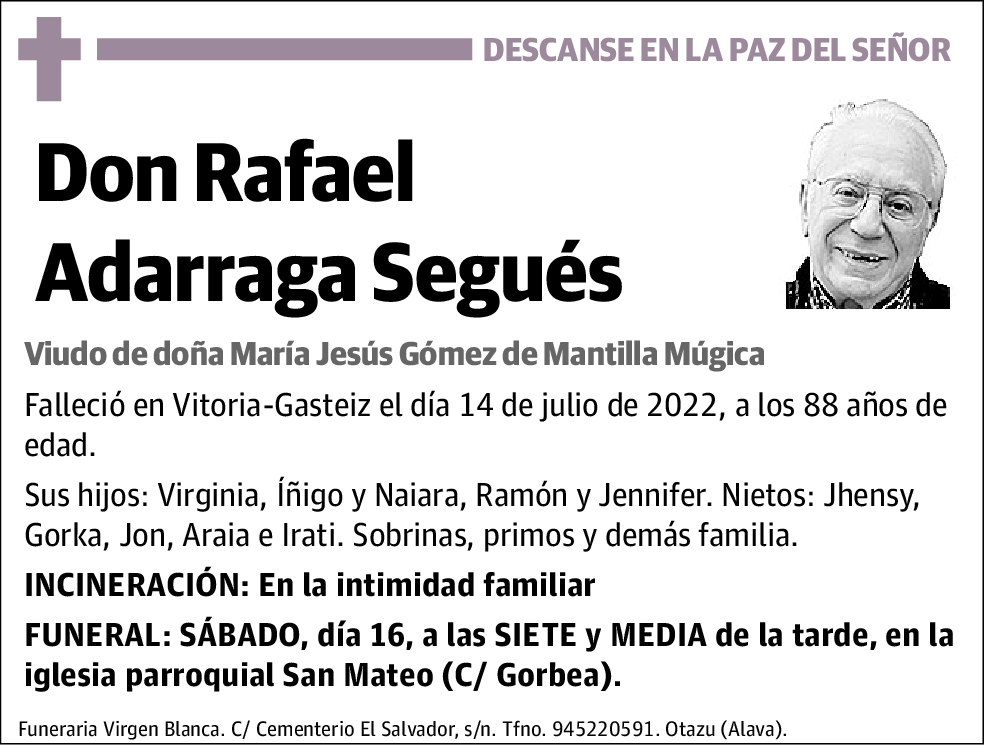 DESCANSE EN LA PAZ DEL SEÑOR

Don Rafael Adarraga Segués

Viudo de doña María Jesús Gómez de Mantilla Múgica

Falleció en Vitoria-Gasteiz el día 14 de julio de 2022, a los 88 años de edad.

Sus hijos: Virginia, Íñigo y Naiara, Ramón y Jennifer. Nietos: Jhensy, Gorka, Jon, Araia e Irati. Sobrinas, primos y demás familia.

INCINERACIÓN: En la intimidad familiar

FUNERAL: SÁBADO, día 16, a las SIETE y MEDIA de la tarde, en la iglesia parroquial San Mateo (C/ Gorbea).

Funeraria Virgen Blanca. C/ Cementerio El Salvador, s/n. Tfno. 945220591. Otazu (Alava).